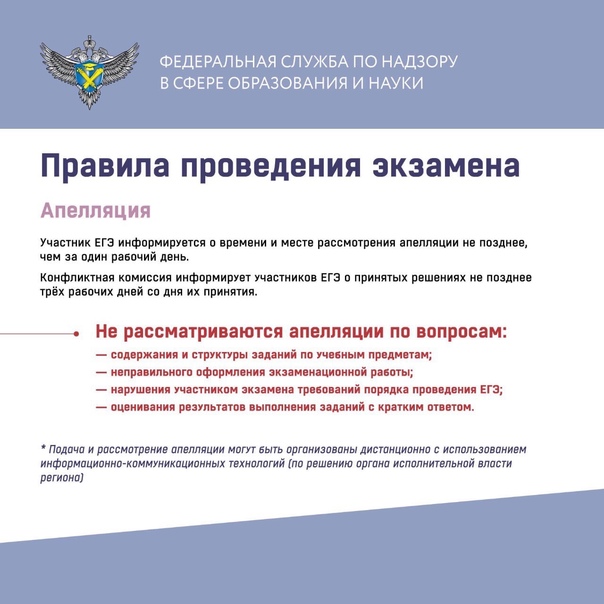 ФЕДЕРАЛЬНАЯ СЛУЖБА ПО НАДЗОРУ В СФЕРЕ ОБРАЗОВАНИЯ И НАУКИ

Правила проведения экзамена

Апелляция

Участник ЕГЭ информируется о времени и месте рассмотрения апелляции не позднее, чем за один рабочий день.

Конфликтная комиссия информирует участников ЕГЭ о принятых решениях не позднее трёх рабочих дней со дня их принятия.

Не рассматриваются апелляции по вопросам:
— содержания и структуры заданий по учебным предметам;
— неправильного оформления экзаменационной работы;
— нарушения участником экзамена требований порядка проведения ЕГЭ;
— оценивания результатов выполнения заданий с кратким ответом.

* Подача и рассмотрение апелляции могут быть организованы дистанционно с использованием информационно-коммуникационных технологий (по решению органа исполнительной власти региона)